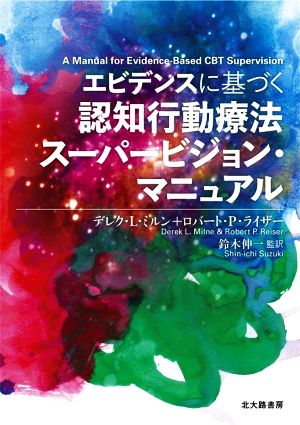 A Manual for Evidence-Based CBT Supervision

エビデンスに基づく
認知行動療法
スーパービジョン・
マニュアル

デレク・L・ミルン＋ロバート・P・ライザー
Derek L. Milne & Robert P. Reiser
鈴木伸一 監訳
Shin-ichi Suzuki

北大路書房